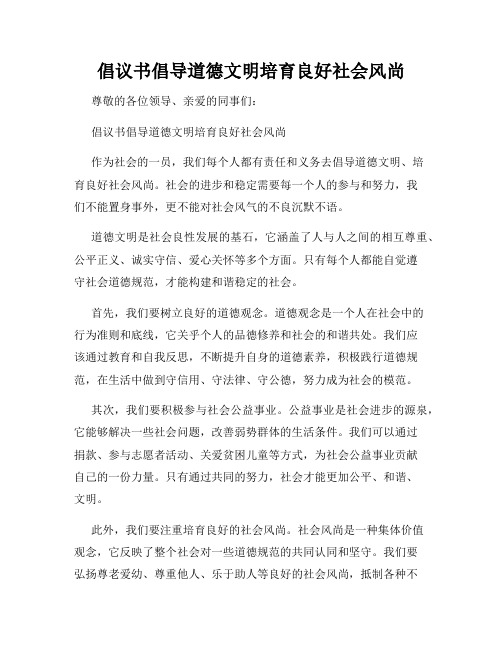 倡议书倡导道德文明培育良好社会风尚

尊敬的各位领导、亲爱的同事们：

倡议书倡导道德文明培育良好社会风尚

作为社会的一员，我们每个人都有责任和义务去倡导道德文明、培育良好社会风尚。社会的进步和稳定需要每一个人的参与和努力，我们不能置身事外，更不能对社会风气的不良沉默不语。

道德文明是社会良性发展的基石，它涵盖了人与人之间的相互尊重、公平正义、诚实守信、爱心关怀等多个方面。只有每个人都能自觉遵守社会道德规范，才能构建和谐稳定的社会。

首先，我们要树立良好的道德观念。道德观念是一个人在社会中的行为准则和底线，它关乎个人的品德修养和社会的和谐共处。我们应该通过教育和自我反思，不断提升自身的道德素养，积极践行道德规范，在生活中做到守信用、守法律、守公德，努力成为社会的模范。

其次，我们要积极参与社会公益事业。公益事业是社会进步的源泉，它能够解决一些社会问题，改善弱势群体的生活条件。我们可以通过捐款、参与志愿者活动、关爱贫困儿童等方式，为社会公益事业贡献自己的一份力量。只有通过共同的努力，社会才能更加公平、和谐、文明。

此外，我们要注重培育良好的社会风尚。社会风尚是一种集体价值观念，它反映了整个社会对一些道德规范的共同认同和坚守。我们要弘扬尊老爱幼、尊重他人、乐于助人等良好的社会风尚，抵制各种不